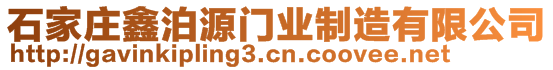 石家庄鑫泊源门业制造有限公司
http://gavinkipling3.cn.coovee.net